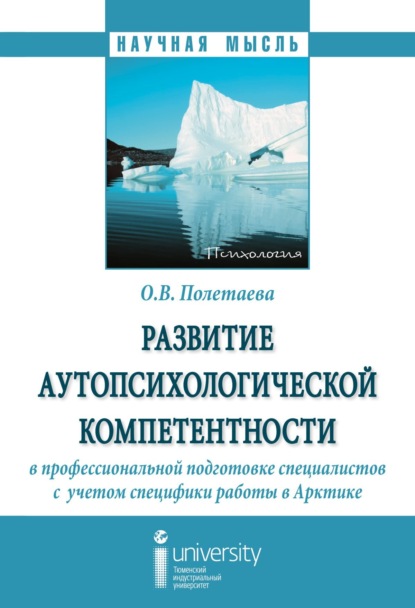 НАУЧНАЯ МЫСЛЬ

Психология

О.В. Полетаева

РАЗВИТИЕ АУТОПСИХОЛОГИЧЕСКОЙ КОМПЕТЕНТНОСТИ

в профессиональной подготовке специалистов с учетом специфики работы в Арктике

university
Тюменский индустриальный университет